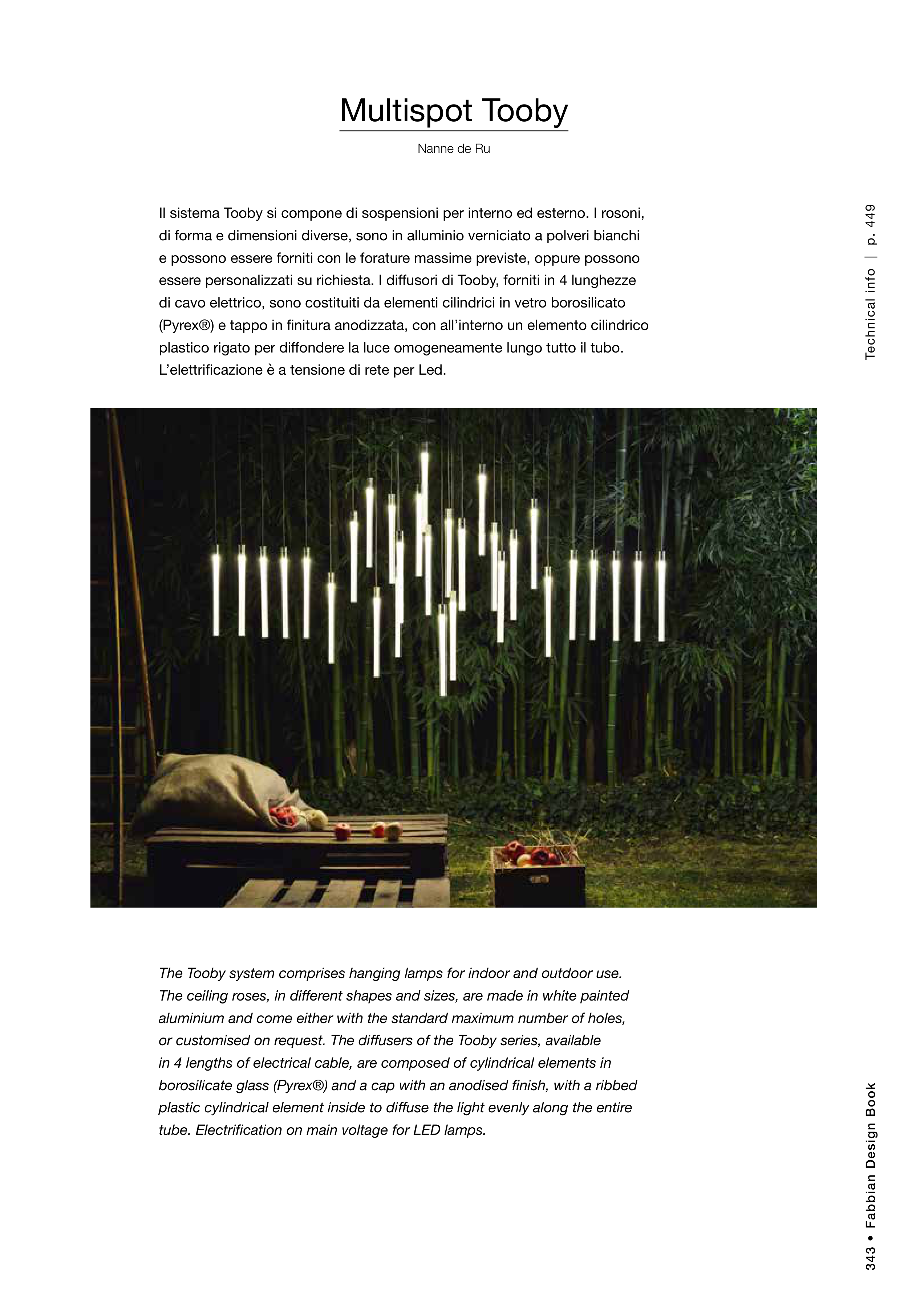 Multispot Tooby

Nanne de Ru

Il sistema Tooby si compone di sospensioni per interno ed esterno. I rosoni, di forma e dimensioni diverse, sono in alluminio verniciato a polveri bianchi e possono essere forniti con le forature massime previste, oppure possono essere personalizzati su richiesta. I diffusori di Tooby, forniti in 4 lunghezze di cavo elettrico, sono costituiti da elementi cilindrici in vetro borosilicato (Pyrex®) e tappo in finitura anodizzata, con all'interno un elemento cilindrico plastico rigato per diffondere la luce omogeneamente lungo tutto il tubo. L'elettrificazione è a tensione di rete per Led.

Technical info | p. 449

The Tooby system comprises hanging lamps for indoor and outdoor use. The ceiling roses, in different shapes and sizes, are made in white painted aluminium and come either with the standard maximum number of holes, or customised on request. The diffusers of the Tooby series, available in 4 lengths of electrical cable, are composed of cylindrical elements in borosilicate glass (Pyrex®) and a cap with an anodised finish, with a ribbed plastic cylindrical element inside to diffuse the light evenly along the entire tube. Electrification on main voltage for LED lamps.

343 • Fabbian Design Book